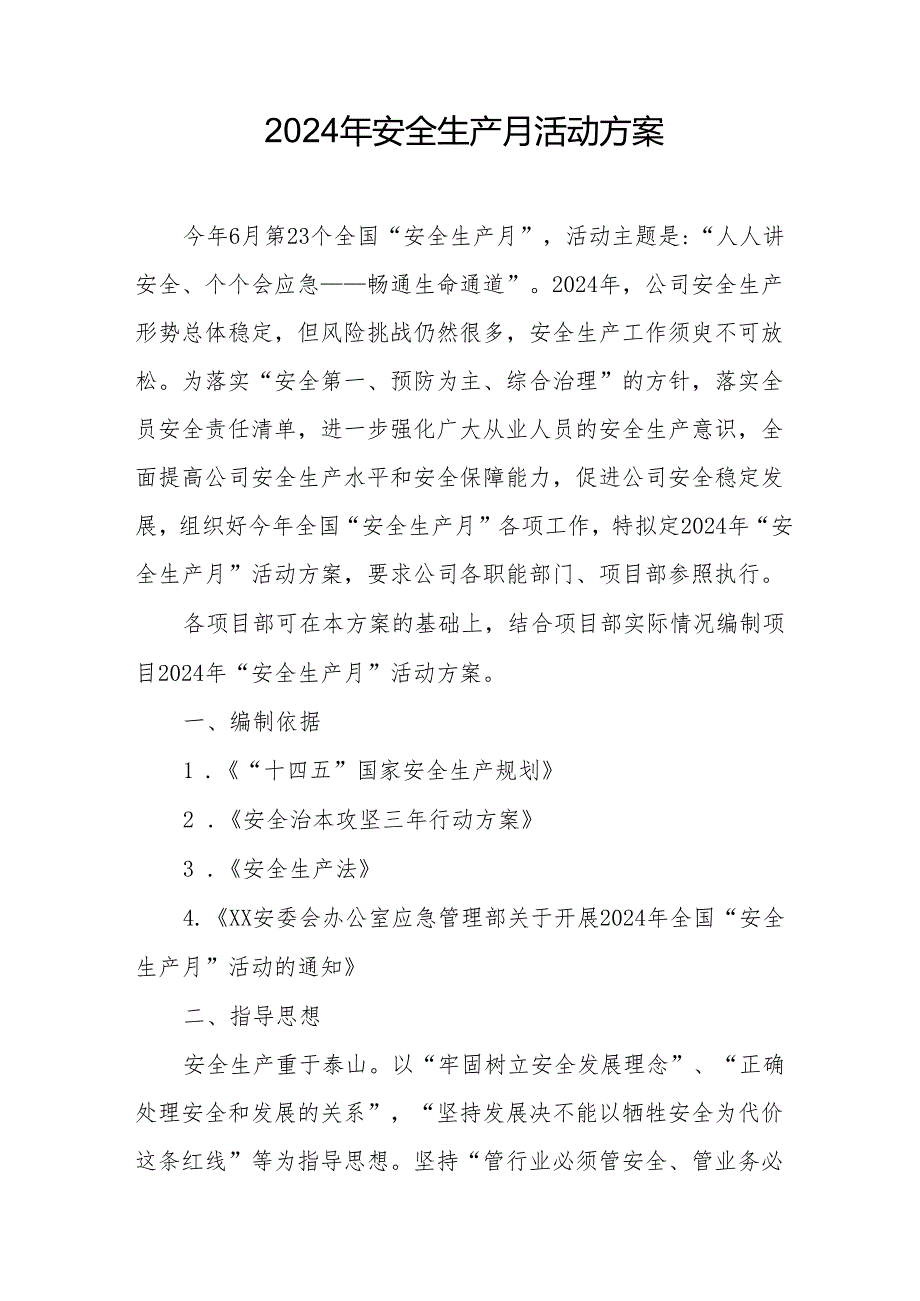 2024年安全生产月活动方案

今年6月第23个全国“安全生产月”，活动主题是：“人人讲安全、个个会应急——畅通生命通道”。2024年，公司安全生产形势总体稳定，但风险挑战仍然很多，安全生产工作须臾不可放松。为落实“安全第一、预防为主、综合治理”的方针，落实全员安全责任清单，进一步强化广大从业人员的安全生产意识，全面提高公司安全生产水平和安全保障能力，促进公司安全稳定发展，组织好今年全国“安全生产月”各项工作，特拟定2024年“安全生产月”活动方案，要求公司各职能部门、项目部参照执行。

各项目部可在本方案的基础上，结合项目部实际情况编制项目2024年“安全生产月”活动方案。

一、编制依据

1．《“十四五”国家安全生产规划》

2．《安全治本攻坚三年行动方案》

3．《安全生产法》

4.《XX安委会办公室应急管理部关于开展2024年全国“安全生产月”活动的通知》

二、指导思想

安全生产重于泰山。以“牢固树立安全发展理念”、“正确处理安全和发展的关系”，“坚持发展决不能以牺牲安全为代价这条红线”等为指导思想。坚持“管行业必须管安全、管业务必